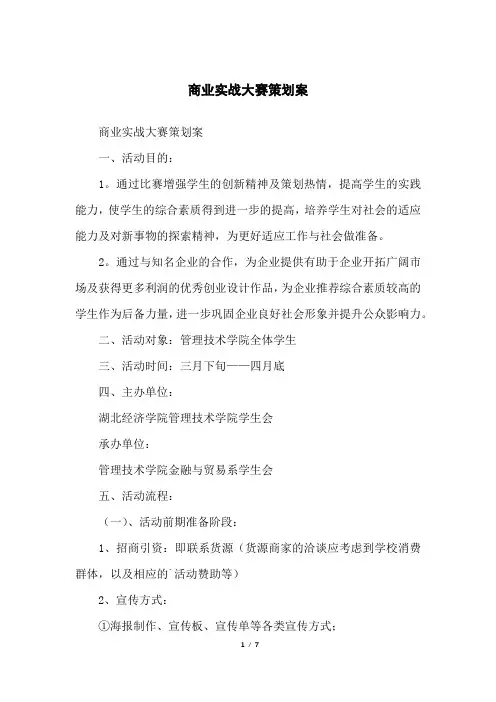 商业实战大赛策划案

商业实战大赛策划案

一、活动目的：

1。通过比赛增强学生的创新精神及策划热情，提高学生的实践能力，使学生的综合素质得到进一步的提高，培养学生对社会的适应能力及对新事物的探索精神，为更好适应工作与社会做准备。

2。通过与知名企业的合作，为企业提供有助于企业开拓广阔市场及获得更多利润的优秀创业设计作品，为企业推荐综合素质较高的学生作为后备力量，进一步巩固企业良好社会形象并提升公众影响力。

二、活动对象：管理技术学院全体学生

三、活动时间：三月下旬——四月底

四、主办单位：

湖北经济学院管理技术学院学生会

承办单位：

管理技术学院金融与贸易系学生会

五、活动流程：

（一）、活动前期准备阶段：

1、招商引资：即联系货源（货源商家的洽谈应考虑到学校消费群体，以及相应的`活动赞助等）

2、宣传方式：

①海报制作、宣传板、宣传单等各类宣传方式：

1 / 7